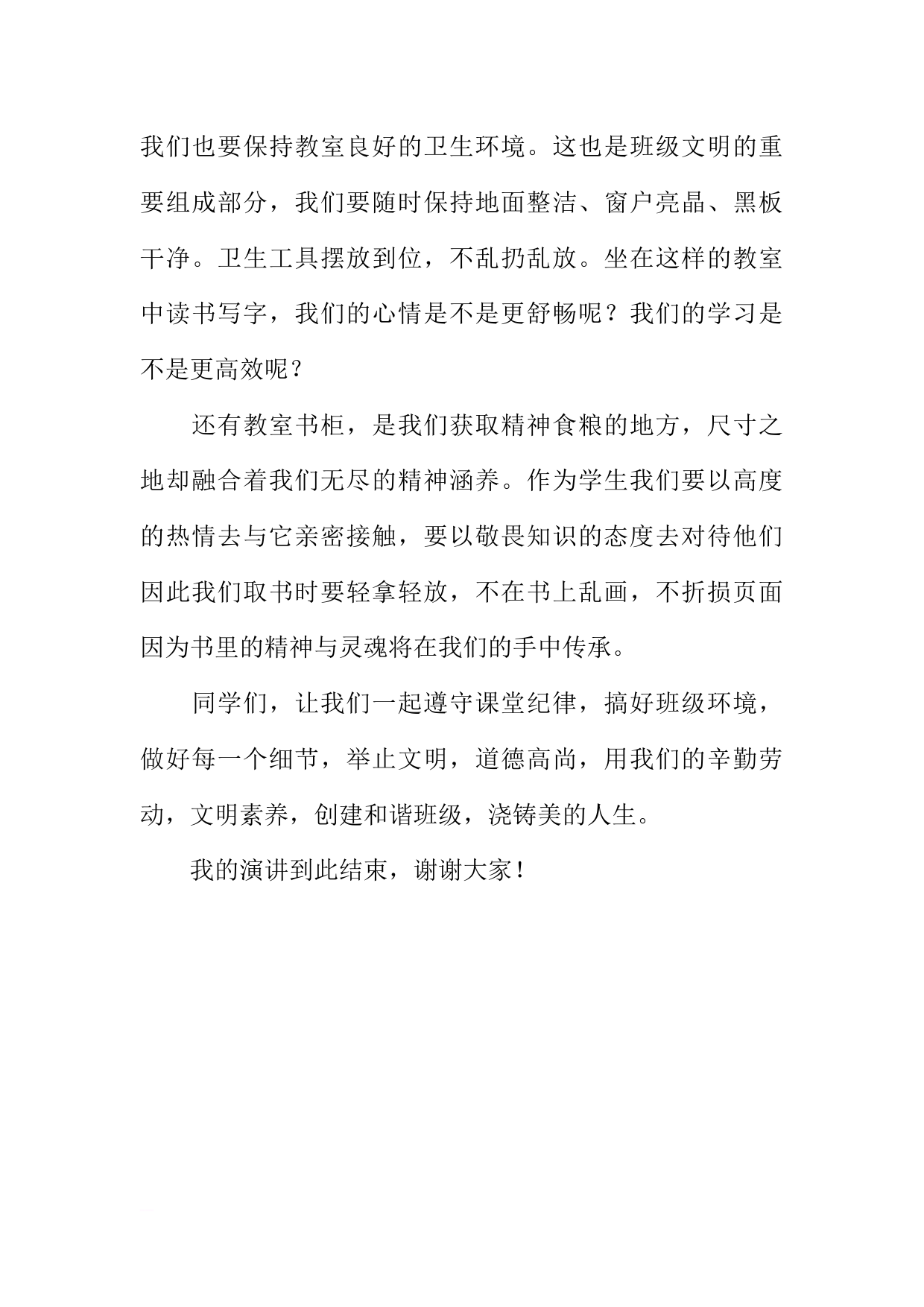 我们也要保持教室良好的卫生环境。这也是班级文明的重要组成部分，我们要随时保持地面整洁、窗户亮晶、黑板干净。卫生工具摆放到位，不乱扔乱放。坐在这样的教室中读书写字，我们的心情是不是更舒畅呢？我们的学习是不是更高效呢？

还有教室书柜，是我们获取精神食粮的地方，尺寸之地却融合着我们无尽的精神涵养。作为学生我们要以高度的热情去与它亲密接触，要以敬畏知识的态度去对待他们因此我们取书时要轻拿轻放，不在书上乱画，不折损页面因为书里的精神与灵魂将在我们的手中传承。

同学们，让我们一起遵守课堂纪律，搞好班级环境，做好每一个细节，举止文明，道德高尚，用我们的辛勤劳动，文明素养，创建和谐班级，浇铸美的人生。

我的演讲到此结束，谢谢大家！